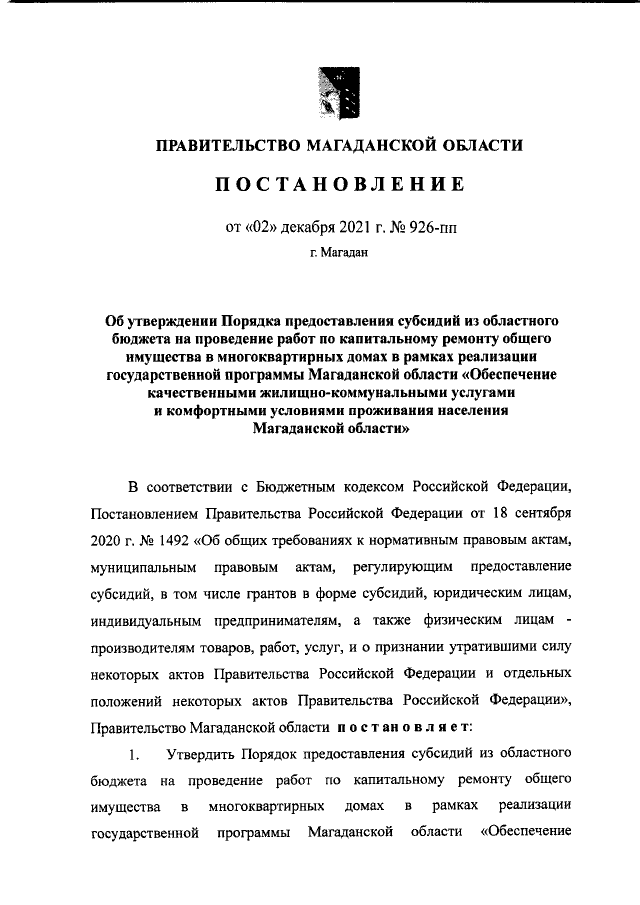 ПРАВИТЕЛЬСТВО МАГАДАНСКОЙ ОБЛАСТИ

ПОСТАНОВЛЕНИЕ

от «02» декабря 2021 г. № 926-пп

г. Магадан

Об утверждении Порядка предоставления субсидий из областного бюджета на проведение работ по капитальному ремонту общего имущества в многоквартирных домах в рамках реализации государственной программы Магаданской области «Обеспечение качественными жилищно-коммунальными услугами и комфортными условиями проживания населения Магаданской области»

В соответствии с Бюджетным кодексом Российской Федерации, Постановлением Правительства Российской Федерации от 18 сентября 2020 г. № 1492 «Об общих требованиях к нормативным правовым актам, муниципальным правовым актам, регулирующим предоставление субсидий, в том числе грантов в форме субсидий, юридическим лицам, индивидуальным предпринимателям, а также физическим лицам - производителям товаров, работ, услуг, и о признании утратившими силу некоторых актов Правительства Российской Федерации и отдельных положений некоторых актов Правительства Российской Федерации», Правительство Магаданской области постановляет:

1. Утвердить Порядок предоставления субсидий из областного бюджета на проведение работ по капитальному ремонту общего имущества в многоквартирных домах в рамках реализации государственной программы Магаданской области «Обеспечение